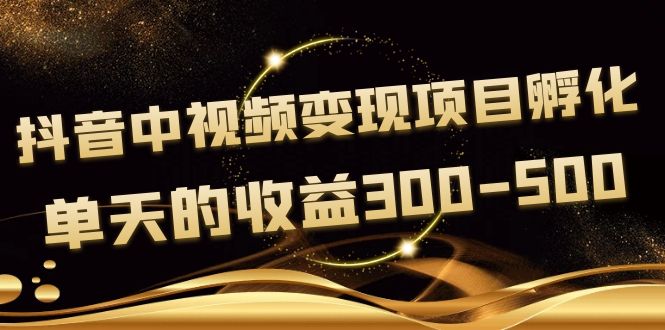 抖音中视频变现项目孵化
单天的收益300-500